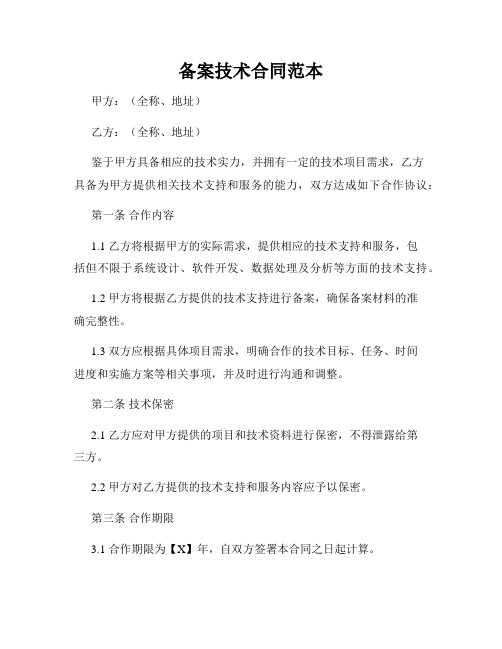 备案技术合同范本

甲方：（全称、地址）

乙方：（全称、地址）

鉴于甲方具备相应的技术实力，并拥有一定的技术项目需求，乙方具备为甲方提供相关技术支持和服务的能力，双方达成如下合作协议：

第一条 合作内容

1.1 乙方将根据甲方的实际需求，提供相应的技术支持和服务，包括但不限于系统设计、软件开发、数据处理及分析等方面的技术支持。

1.2 甲方将根据乙方提供的技术支持进行备案，确保备案材料的准确完整性。

1.3 双方应根据具体项目需求，明确合作的技术目标、任务、时间进度和实施方案等相关事项，并及时进行沟通和调整。

第二条 技术保密

2.1 乙方应对甲方提供的项目和技术资料进行保密，不得泄露给第三方。

2.2 甲方对乙方提供的技术支持和服务内容应予以保密。

第三条 合作期限

3.1 合作期限为【X】年，自双方签署本合同之日起计算。